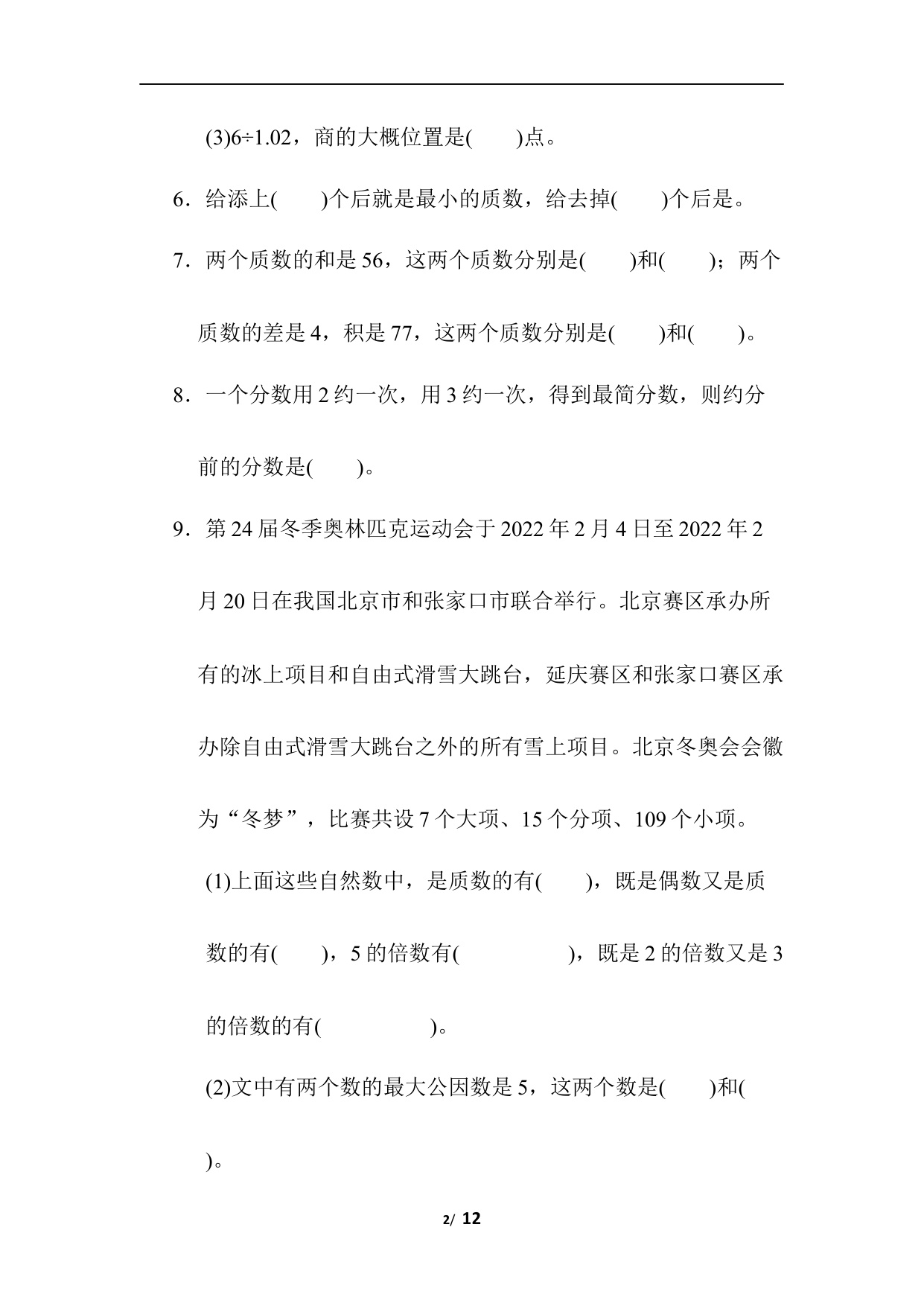 (3)6÷1.02，商的大概位置是(　　)点。

6．给添上(　　)个后就是最小的质数，给去掉(　　)个后是。

7．两个质数的和是56，这两个质数分别是(　　)和(　　)；两个质数的差是4，积是77，这两个质数分别是(　　)和(　　)。

8．一个分数用2约一次，用3约一次，得到最简分数，则约分前的分数是(　　)。

9．第24届冬季奥林匹克运动会于2022年2月4日至2022年2月20日在我国北京市和张家口市联合举行。北京赛区承办所有的冰上项目和自由式滑雪大跳台，延庆赛区和张家口赛区承办除自由式滑雪大跳台之外的所有雪上项目。北京冬奥会会徽为“冬梦”，比赛共设7个大项、15个分项、109个小项。

(1)上面这些自然数中，是质数的有(　　)，既是偶数又是质数的有(　　)，5的倍数有(　　)，既是2的倍数又是3的倍数的有(　　)。

(2)文中有两个数的最大公因数是5，这两个数是(　　)和(　　)。

2/ 12